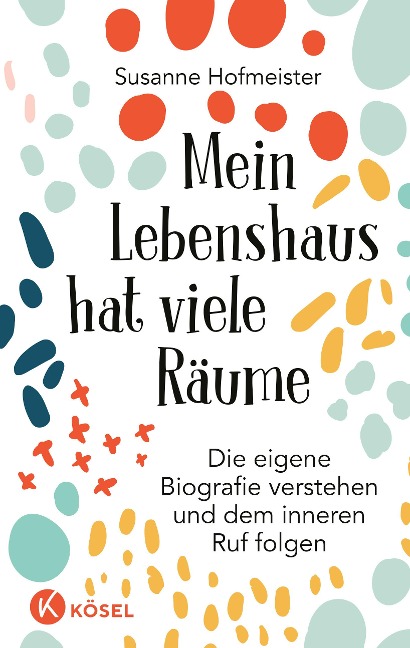 Susanne Hofmeister

Mein Lebenshaus hat viele Räume

Die eigene Biografie verstehen und dem inneren Ruf folgen

K KÖSEL